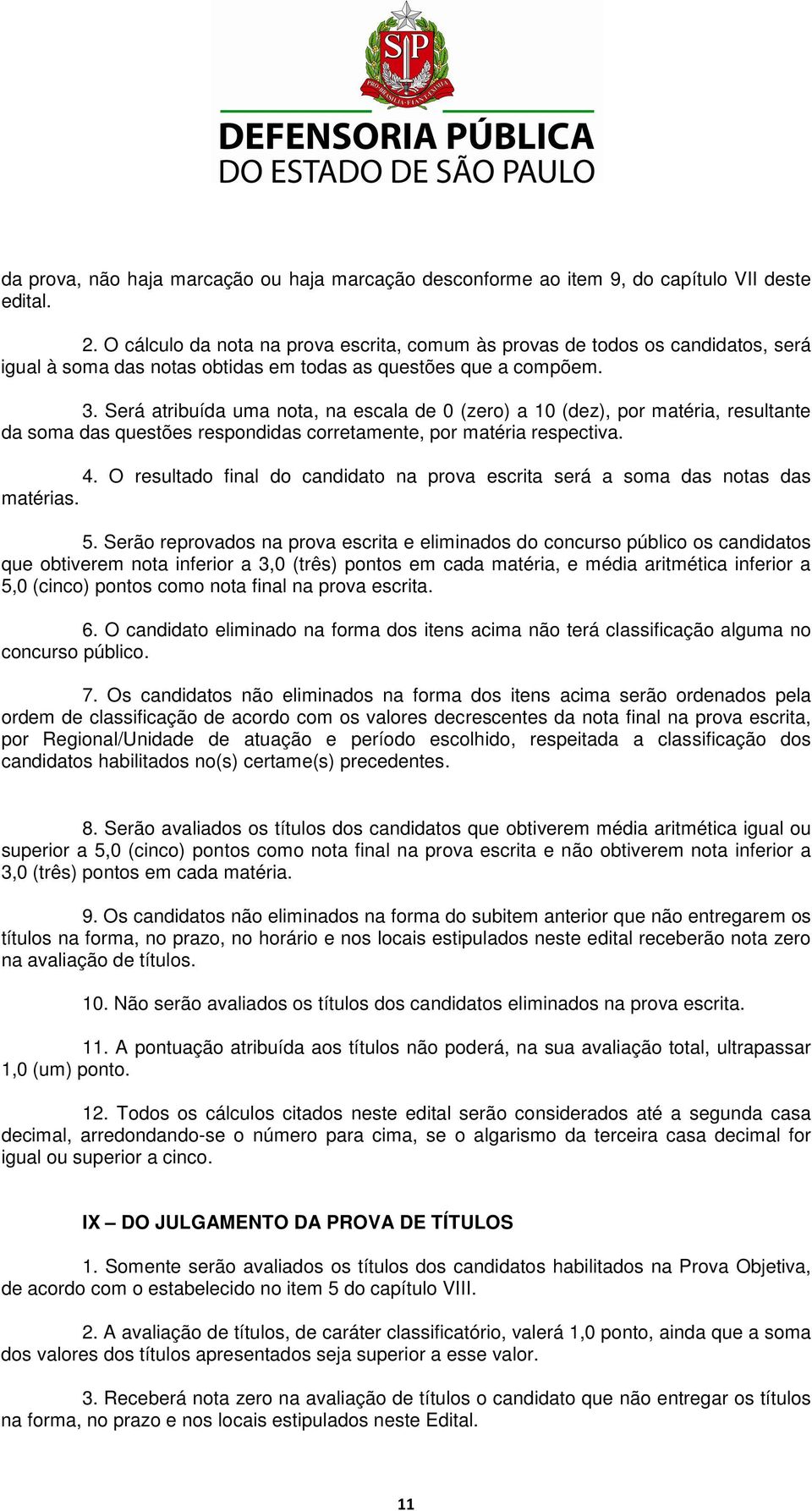 SP
PRO BRASILIA FIANT EXIMIA

DEFENSORIA PÚBLICA
DO ESTADO DE SÃO PAULO

da prova, não haja marcação ou haja marcação desconforme ao item 9, do capítulo VII deste edital.

2. O cálculo da nota na prova escrita, comum às provas de todos os candidatos, será igual à soma das notas obtidas em todas as questões que a compõem.

3. Será atribuída uma nota, na escala de 0 (zero) a 10 (dez), por matéria, resultante da soma das questões respondidas corretamente, por matéria respectiva.

4. O resultado final do candidato na prova escrita será a soma das notas das matérias.

5. Serão reprovados na prova escrita e eliminados do concurso público os candidatos que obtiverem nota inferior a 3,0 (três) pontos em cada matéria, e média aritmética inferior a 5,0 (cinco) pontos como nota final na prova escrita.

6. O candidato eliminado na forma dos itens acima não terá classificação alguma no concurso público.

7. Os candidatos não eliminados na forma dos itens acima serão ordenados pela ordem de classificação de acordo com os valores decrescentes da nota final na prova escrita, por Regional/Unidade de atuação e período escolhido, respeitada a classificação dos candidatos habilitados no(s) certame(s) precedentes.

8. Serão avaliados os títulos dos candidatos que obtiverem média aritmética igual ou superior a 5,0 (cinco) pontos como nota final na prova escrita e não obtiverem nota inferior a 3,0 (três) pontos em cada matéria.

9. Os candidatos não eliminados na forma do subitem anterior que não entregarem os títulos na forma, no prazo, no horário e nos locais estipulados neste edital receberão nota zero na avaliação de títulos.

10. Não serão avaliados os títulos dos candidatos eliminados na prova escrita.

11. A pontuação atribuída aos títulos não poderá, na sua avaliação total, ultrapassar 1,0 (um) ponto.

12. Todos os cálculos citados neste edital serão considerados até a segunda casa decimal, arredondando-se o número para cima, se o algarismo da terceira casa decimal for igual ou superior a cinco.

IX – DO JULGAMENTO DA PROVA DE TÍTULOS

1. Somente serão avaliados os títulos dos candidatos habilitados na Prova Objetiva, de acordo com o estabelecido no item 5 do capítulo VIII.

2. A avaliação de títulos, de caráter classificatório, valerá 1,0 ponto, ainda que a soma dos valores dos títulos apresentados seja superior a esse valor.

3. Receberá nota zero na avaliação de títulos o candidato que não entregar os títulos na forma, no prazo e nos locais estipulados neste Edital.

11